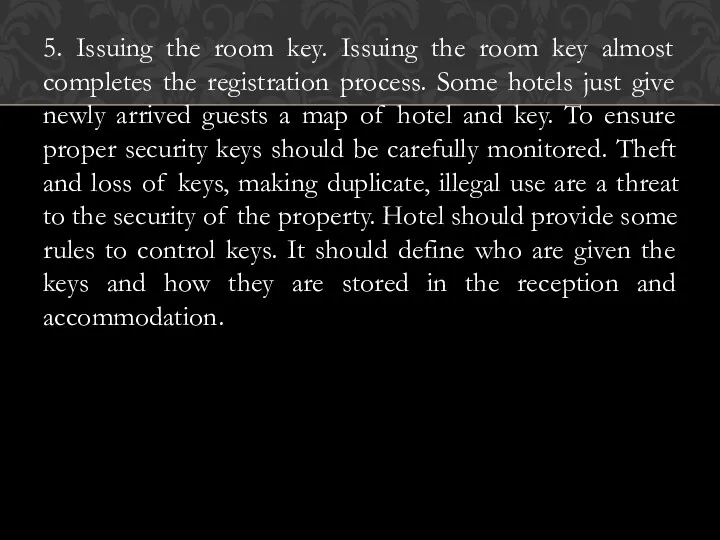 5. Issuing the room key. Issuing the room key almost completes the registration process. Some hotels just give newly arrived guests a map of hotel and key. To ensure proper security keys should be carefully monitored. Theft and loss of keys, making duplicate, illegal use are a threat to the security of the property. Hotel should provide some rules to control keys. It should define who are given the keys and how they are stored in the reception and accommodation.